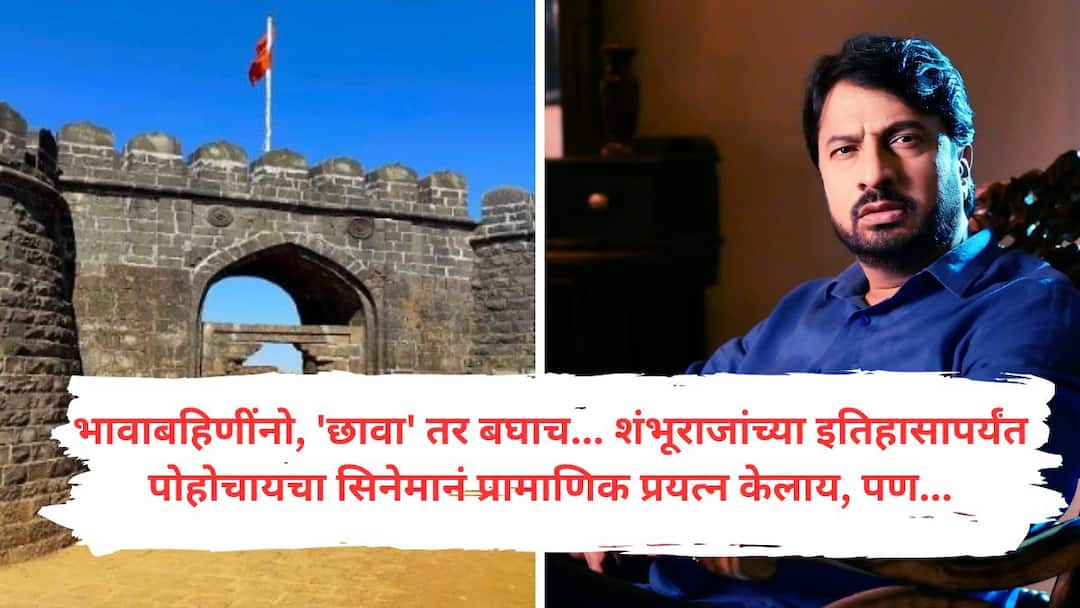 भावाबहिणींनो, 'छावा' तर बघाच... शंभूराजांच्या इतिहासापर्यंत पोहोचायचा सिनेमानं प्रामाणिक प्रयत्न केलाय, पण...